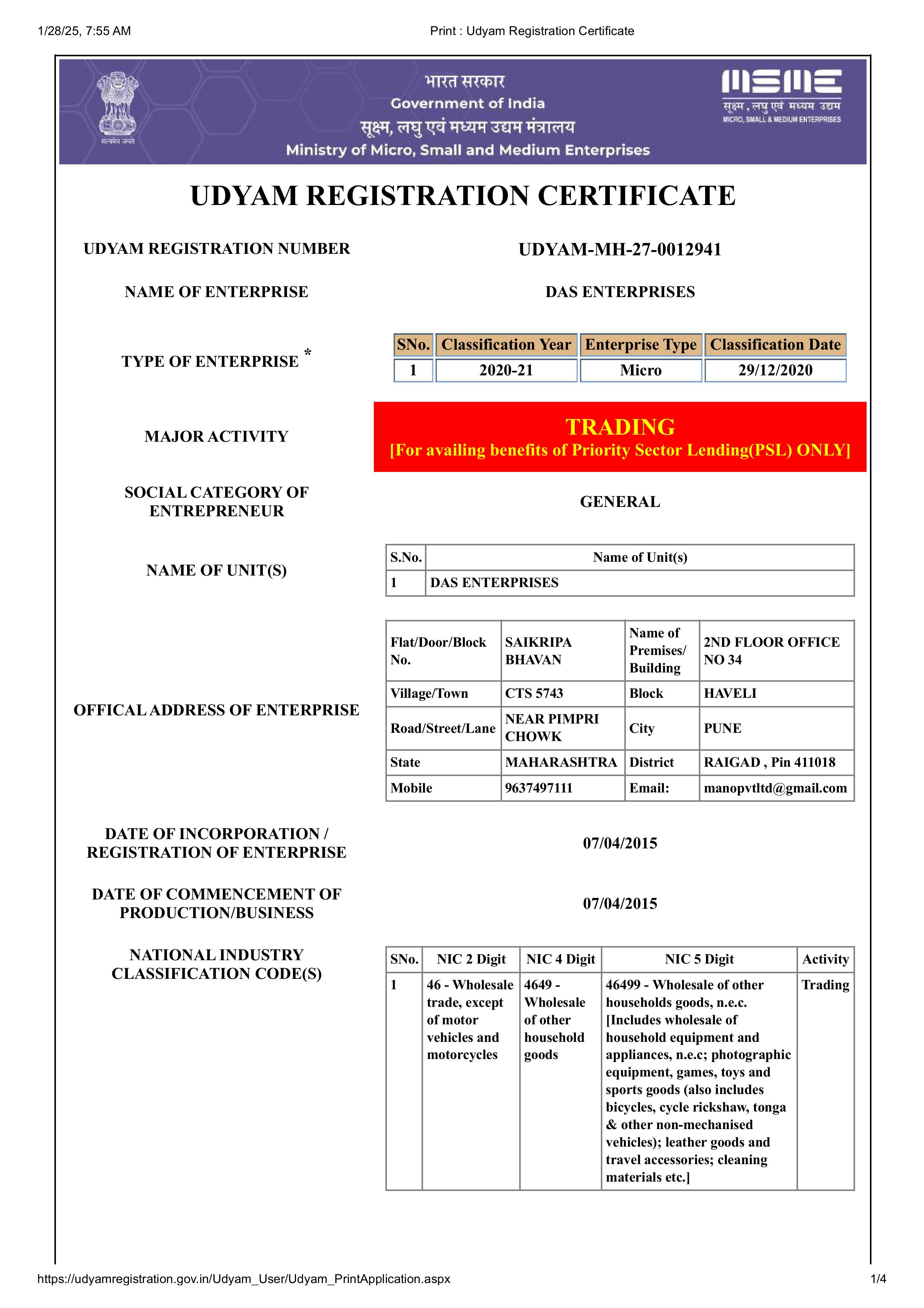 1/28/25, 7:55 AM

Print : Udyam Registration Certificate

सत्यमेव जयते

भारत सरकार
Government of India
सूक्ष्म, लघु एवं मध्यम उद्यम मंत्रालय
Ministry of Micro, Small and Medium Enterprises

MSME
सूक्ष्म, लघु एवं मध्यम उद्यम
MICRO, SMALL & MEDIUM ENTERPRISES

UDYAM REGISTRATION CERTIFICATE

UDYAM REGISTRATION NUMBER

UDYAM-MH-27-0012941

NAME OF ENTERPRISE

DAS ENTERPRISES

TYPE OF ENTERPRISE *

| SNo. | Classification Year | Enterprise Type | Classification Date |
|---|---|---|---|
| 1 | 2020-21 | Micro | 29/12/2020 |

MAJOR ACTIVITY

TRADING
[For availing benefits of Priority Sector Lending(PSL) ONLY]

SOCIAL CATEGORY OF ENTREPRENEUR

GENERAL

NAME OF UNIT(S)

| S.No. | Name of Unit(s) |
|---|---|
| 1 | DAS ENTERPRISES |

OFFICAL ADDRESS OF ENTERPRISE

| Flat/Door/Block No. | SAIKRIPA BHAVAN | Name of Premises/ Building | 2ND FLOOR OFFICE NO 34 |
|---|---|---|---|
| Village/Town | CTS 5743 | Block | HAVELI |
| Road/Street/Lane | NEAR PIMPRI CHOWK | City | PUNE |
| State | MAHARASHTRA | District | RAIGAD , Pin 411018 |
| Mobile | 9637497111 | Email: | manopvtltd@gmail.com |

DATE OF INCORPORATION / REGISTRATION OF ENTERPRISE

07/04/2015

DATE OF COMMENCEMENT OF PRODUCTION/BUSINESS

07/04/2015

NATIONAL INDUSTRY CLASSIFICATION CODE(S)

| SNo. | NIC 2 Digit | NIC 4 Digit | NIC 5 Digit | Activity |
|---|---|---|---|---|
| 1 | 46 - Wholesale trade, except of motor vehicles and motorcycles | 4649 - Wholesale of other household goods | 46499 - Wholesale of other households goods, n.e.c. [Includes wholesale of household equipment and appliances, n.e.c; photographic equipment, games, toys and sports goods (also includes bicycles, cycle rickshaw, tonga & other non-mechanised vehicles); leather goods and travel accessories; cleaning materials etc.] | Trading |

https://udyamregistration.gov.in/Udyam_User/Udyam_PrintApplication.aspx

1/4